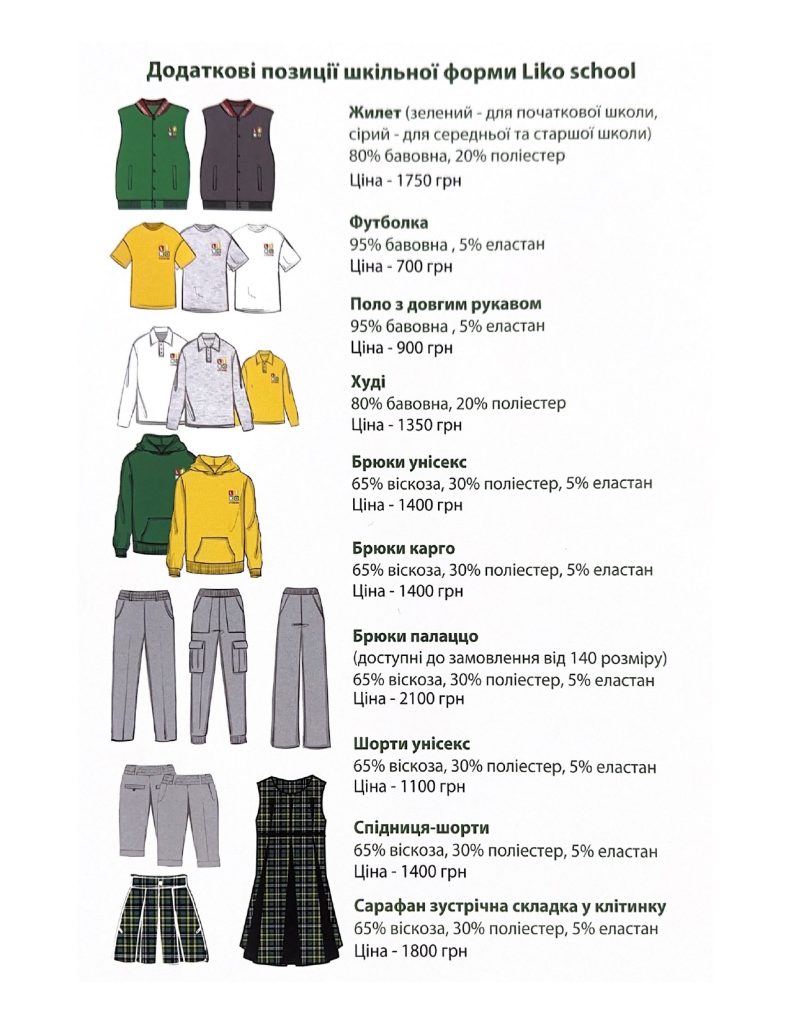 Додаткові позиції шкільної форми Liko school

Жилет (зелений - для початкової школи, сірий - для середньої та старшої школи)
80% бавовна, 20% поліестер
Ціна - 1750 грн

Футболка
95% бавовна , 5% еластан
Ціна - 700 грн

Поло з довгим рукавом
95% бавовна , 5% еластан
Ціна - 900 грн

Худі
80% бавовна, 20% поліестер
Ціна - 1350 грн

Брюки унісекс
65% віскоза, 30% поліестер, 5% еластан
Ціна - 1400 грн

Брюки карго
65% віскоза, 30% поліестер, 5% еластан
Ціна - 1400 грн

Брюки палаццо
(доступні до замовлення від 140 розміру)
65% віскоза, 30% поліестер, 5% еластан
Ціна - 2100 грн

Шорти унісекс
65% віскоза, 30% поліестер, 5% еластан
Ціна - 1100 грн

Спідниця-шорти
65% віскоза, 30% поліестер, 5% еластан
Ціна - 1400 грн

Сарафан зустрічна складка у клітинку
65% віскоза, 30% поліестер, 5% еластан
Ціна - 1800 грн